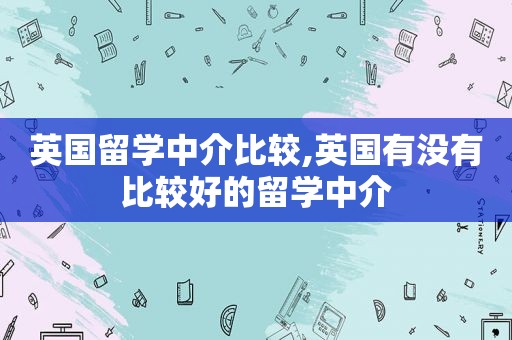 英国留学中介比较,英国有没有比较好的留学中介

STATIONERY